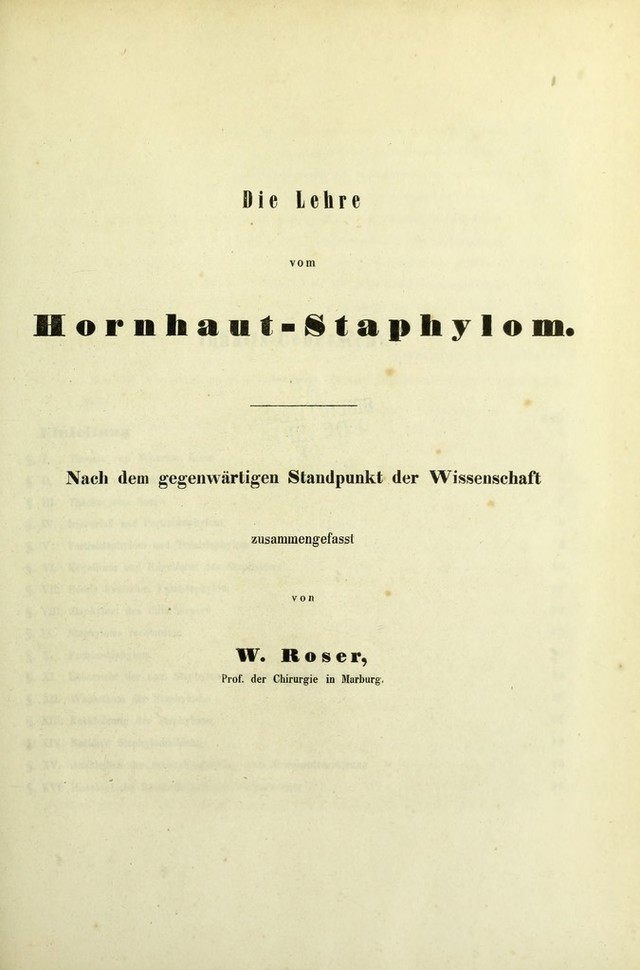 Die Lehre

vom

Hornhaut-Staphylom.

Nach dem gegenwärtigen Standpunkt der Wissenschaft

zusammengefasst

von

W. Roser,

Prof. der Chirurgie in Marburg.